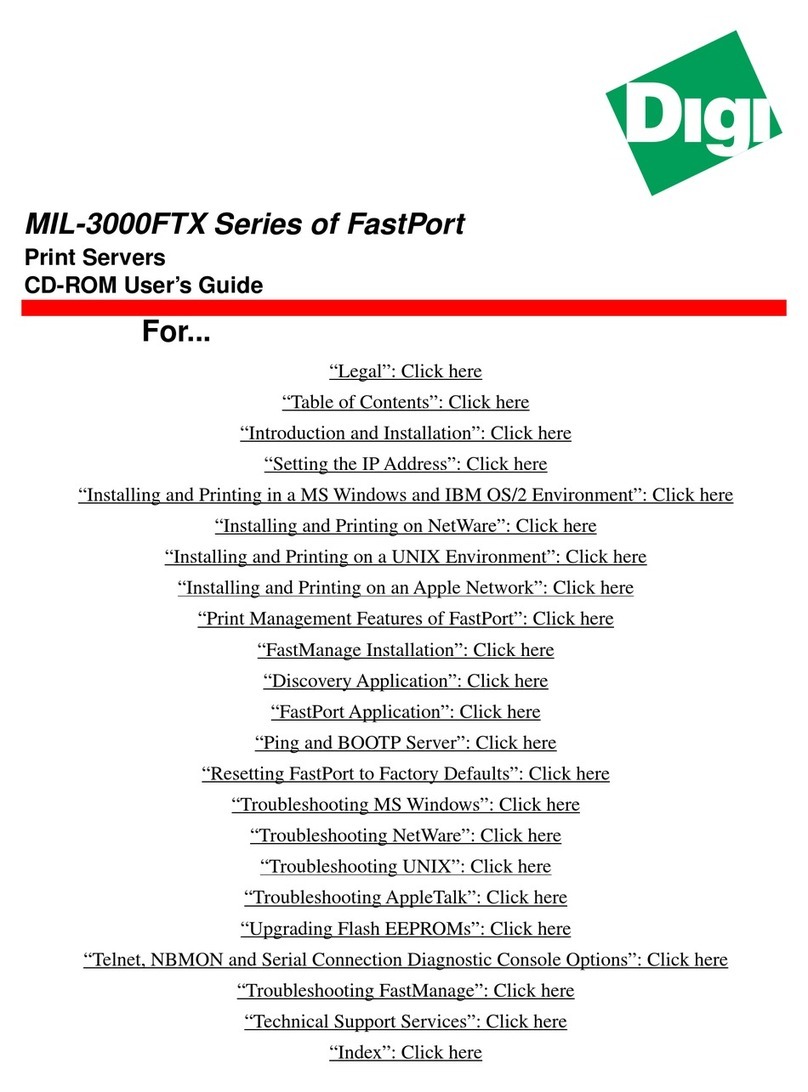 Digi

MIL-3000FTX Series of FastPort

Print Servers
CD-ROM User’s Guide

For...

“Legal”: Click here

“Table of Contents”: Click here

“Introduction and Installation”: Click here

“Setting the IP Address”: Click here

“Installing and Printing in a MS Windows and IBM OS/2 Environment”: Click here

“Installing and Printing on NetWare”: Click here

“Installing and Printing on a UNIX Environment”: Click here

“Installing and Printing on an Apple Network”: Click here

“Print Management Features of FastPort”: Click here

“FastManage Installation”: Click here

“Discovery Application”: Click here

“FastPort Application”: Click here

“Ping and BOOTP Server”: Click here

“Resetting FastPort to Factory Defaults”: Click here

“Troubleshooting MS Windows”: Click here

“Troubleshooting NetWare”: Click here

“Troubleshooting UNIX”: Click here

“Troubleshooting AppleTalk”: Click here

“Upgrading Flash EEPROMs”: Click here

“Telnet, NBMON and Serial Connection Diagnostic Console Options”: Click here

“Troubleshooting FastManage”: Click here

“Technical Support Services”: Click here

“Index”: Click here